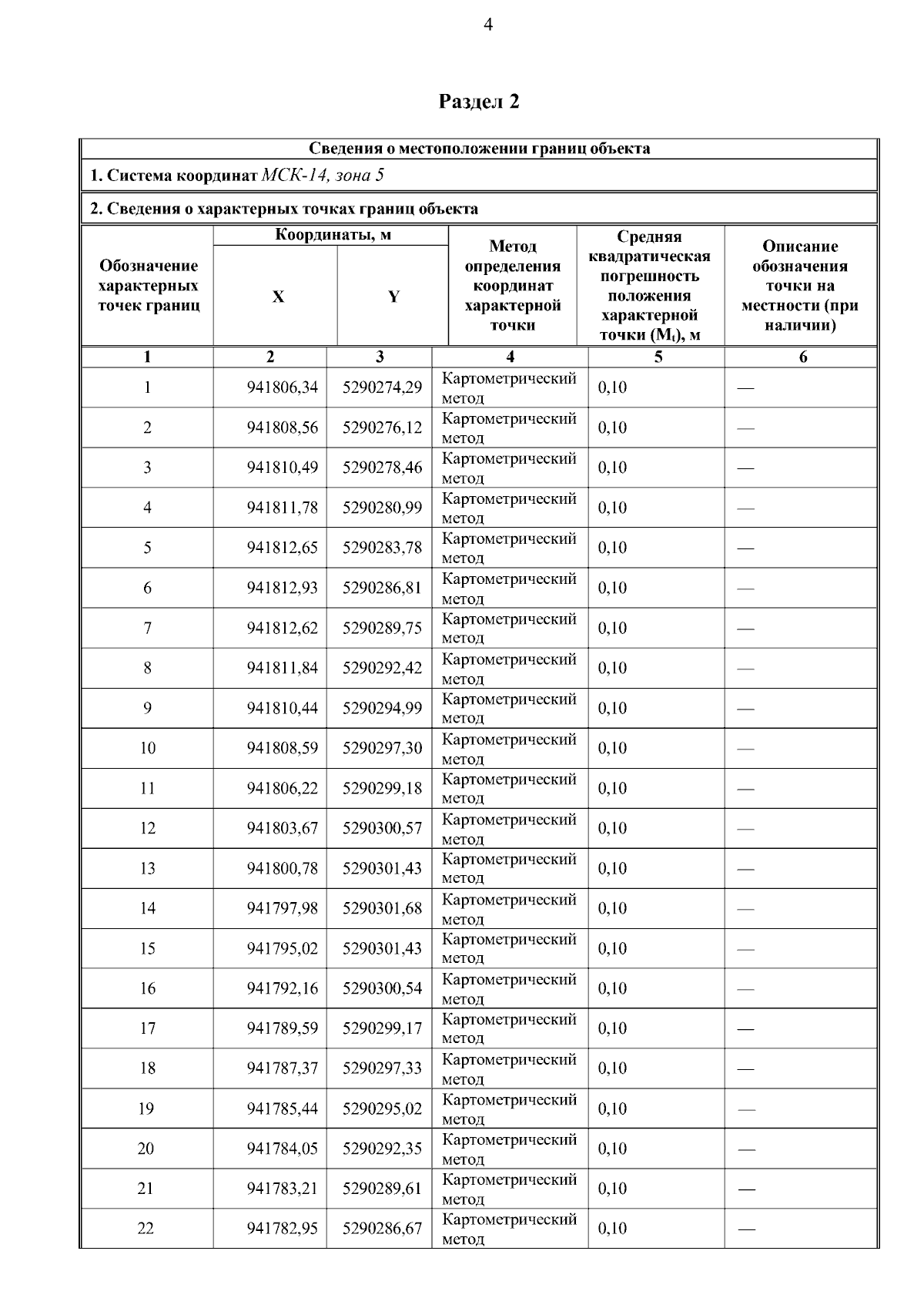 4

Раздел 2

Сведения о местоположении границ объекта

1. Система координат МСК-14, зона 5

2. Сведения о характерных точках границ объекта

| Обозначение характерных точек границ | Координаты, м X | Координаты, м Y | Метод определения координат характерной точки | Средняя квадратическая погрешность положения характерной точки ($M_t$), м | Описание обозначения точки на местности (при наличии) |
|---|---|---|---|---|---|
| 1 | 2 | 3 | 4 | 5 | 6 |
| 1 | 941806,34 | 5290274,29 | Картометрический метод | 0,10 | — |
| 2 | 941808,56 | 5290276,12 | Картометрический метод | 0,10 | — |
| 3 | 941810,49 | 5290278,46 | Картометрический метод | 0,10 | — |
| 4 | 941811,78 | 5290280,99 | Картометрический метод | 0,10 | — |
| 5 | 941812,65 | 5290283,78 | Картометрический метод | 0,10 | — |
| 6 | 941812,93 | 5290286,81 | Картометрический метод | 0,10 | — |
| 7 | 941812,62 | 5290289,75 | Картометрический метод | 0,10 | — |
| 8 | 941811,84 | 5290292,42 | Картометрический метод | 0,10 | — |
| 9 | 941810,44 | 5290294,99 | Картометрический метод | 0,10 | — |
| 10 | 941808,59 | 5290297,30 | Картометрический метод | 0,10 | — |
| 11 | 941806,22 | 5290299,18 | Картометрический метод | 0,10 | — |
| 12 | 941803,67 | 5290300,57 | Картометрический метод | 0,10 | — |
| 13 | 941800,78 | 5290301,43 | Картометрический метод | 0,10 | — |
| 14 | 941797,98 | 5290301,68 | Картометрический метод | 0,10 | — |
| 15 | 941795,02 | 5290301,43 | Картометрический метод | 0,10 | — |
| 16 | 941792,16 | 5290300,54 | Картометрический метод | 0,10 | — |
| 17 | 941789,59 | 5290299,17 | Картометрический метод | 0,10 | — |
| 18 | 941787,37 | 5290297,33 | Картометрический метод | 0,10 | — |
| 19 | 941785,44 | 5290295,02 | Картометрический метод | 0,10 | — |
| 20 | 941784,05 | 5290292,35 | Картометрический метод | 0,10 | — |
| 21 | 941783,21 | 5290289,61 | Картометрический метод | 0,10 | — |
| 22 | 941782,95 | 5290286,67 | Картометрический метод | 0,10 | — |